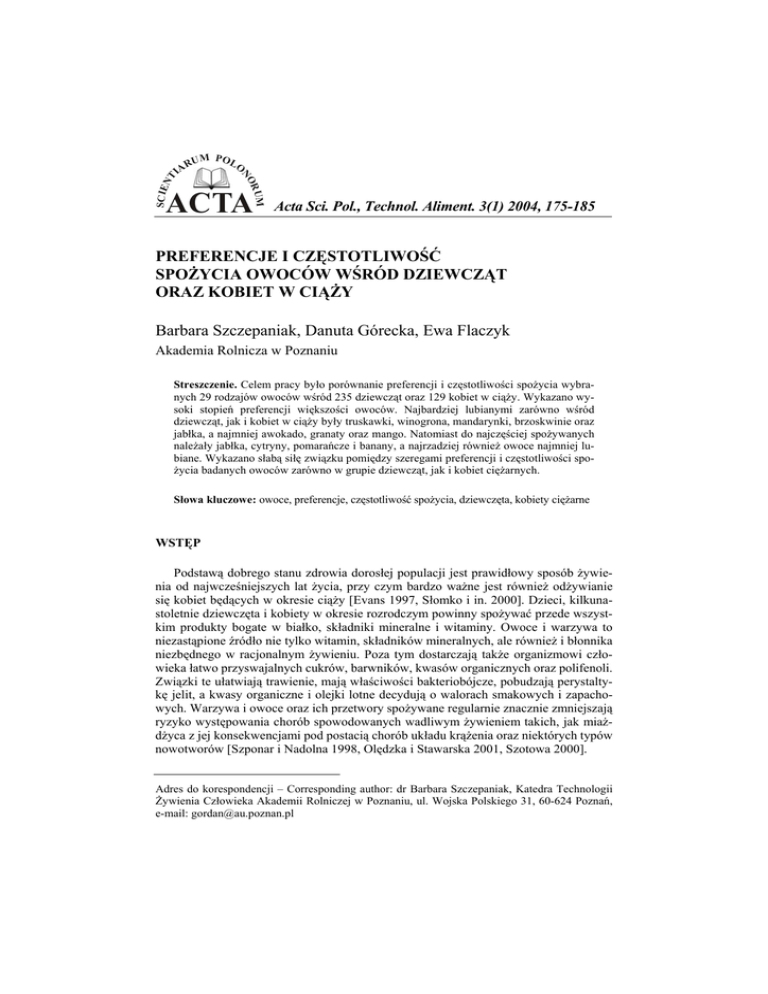 SCIENTIARUM POLONORUM
ACTA Acta Sci. Pol., Technol. Aliment. 3(1) 2004, 175-185

PREFERENCJE I CZĘSTOTLIWOŚĆ SPOŻYCIA OWOCÓW WŚRÓD DZIEWCZĄT ORAZ KOBIET W CIĄŻY

Barbara Szczepaniak, Danuta Górecka, Ewa Flaczyk
Akademia Rolnicza w Poznaniu

Streszczenie. Celem pracy było porównanie preferencji i częstotliwości spożycia wybranych 29 rodzajów owoców wśród 235 dziewcząt oraz 129 kobiet w ciąży. Wykazano wysoki stopień preferencji większości owoców. Najbardziej lubianymi zarówno wśród dziewcząt, jak i kobiet w ciąży były truskawki, winogrona, mandarynki, brzoskwinie oraz jabłka, a najmniej awokado, granaty oraz mango. Natomiast do najczęściej spożywanych należały jabłka, cytryny, pomarańcze i banany, a najrzadziej również owoce najmniej lubiane. Wykazano słabą siłę związku pomiędzy szeregami preferencji i częstotliwości spożycia badanych owoców zarówno w grupie dziewcząt, jak i kobiet ciężarnych.

Słowa kluczowe: owoce, preferencje, częstotliwość spożycia, dziewczęta, kobiety ciężarne

WSTĘP

Podstawą dobrego stanu zdrowia dorosłej populacji jest prawidłowy sposób żywienia od najwcześniejszych lat życia, przy czym bardzo ważne jest również odżywianie się kobiet będących w okresie ciąży [Evans 1997, Słomko i in. 2000]. Dzieci, kilkunastoletnie dziewczęta i kobiety w okresie rozrodczym powinny spożywać przede wszystkim produkty bogate w białko, składniki mineralne i witaminy. Owoce i warzywa to niezastąpione źródło nie tylko witamin, składników mineralnych, ale również i błonnika niezbędnego w racjonalnym żywieniu. Poza tym dostarczają także organizmowi człowieka łatwo przyswajalnych cukrów, barwników, kwasów organicznych oraz polifenoli. Związki te ułatwiają trawienie, mają właściwości bakteriobójcze, pobudzają perystaltykę jelit, a kwasy organiczne i olejki lotne decydują o walorach smakowych i zapachowych. Warzywa i owoce oraz ich przetwory spożywane regularnie znacznie zmniejszają ryzyko występowania chorób spowodowanych wadliwym żywieniem takich, jak miażdżyca z jej konsekwencjami pod postacią chorób układu krążenia oraz niektórych typów nowotworów [Szponar i Nadolna 1998, Olędzka i Stawarska 2001, Szotowa 2000].

Adres do korespondencji – Corresponding author: dr Barbara Szczepaniak, Katedra Technologii Żywienia Człowieka Akademii Rolniczej w Poznaniu, ul. Wojska Polskiego 31, 60-624 Poznań, e-mail: gordan@au.poznan.pl